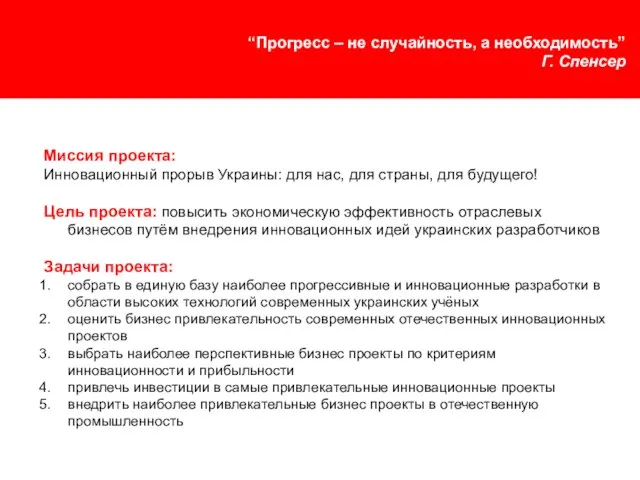 “Прогресс – не случайность, а необходимость”
Г. Спенсер

Миссия проекта:
Инновационный прорыв Украины: для нас, для страны, для будущего!

Цель проекта: повысить экономическую эффективность отраслевых бизнесов путём внедрения инновационных идей украинских разработчиков

Задачи проекта:
1. собрать в единую базу наиболее прогрессивные и инновационные разработки в области высоких технологий современных украинских учёных
2. оценить бизнес привлекательность современных отечественных инновационных проектов
3. выбрать наиболее перспективные бизнес проекты по критериям инновационности и прибыльности
4. привлечь инвестиции в самые привлекательные инновационные проекты
5. внедрить наиболее привлекательные бизнес проекты в отечественную промышленность